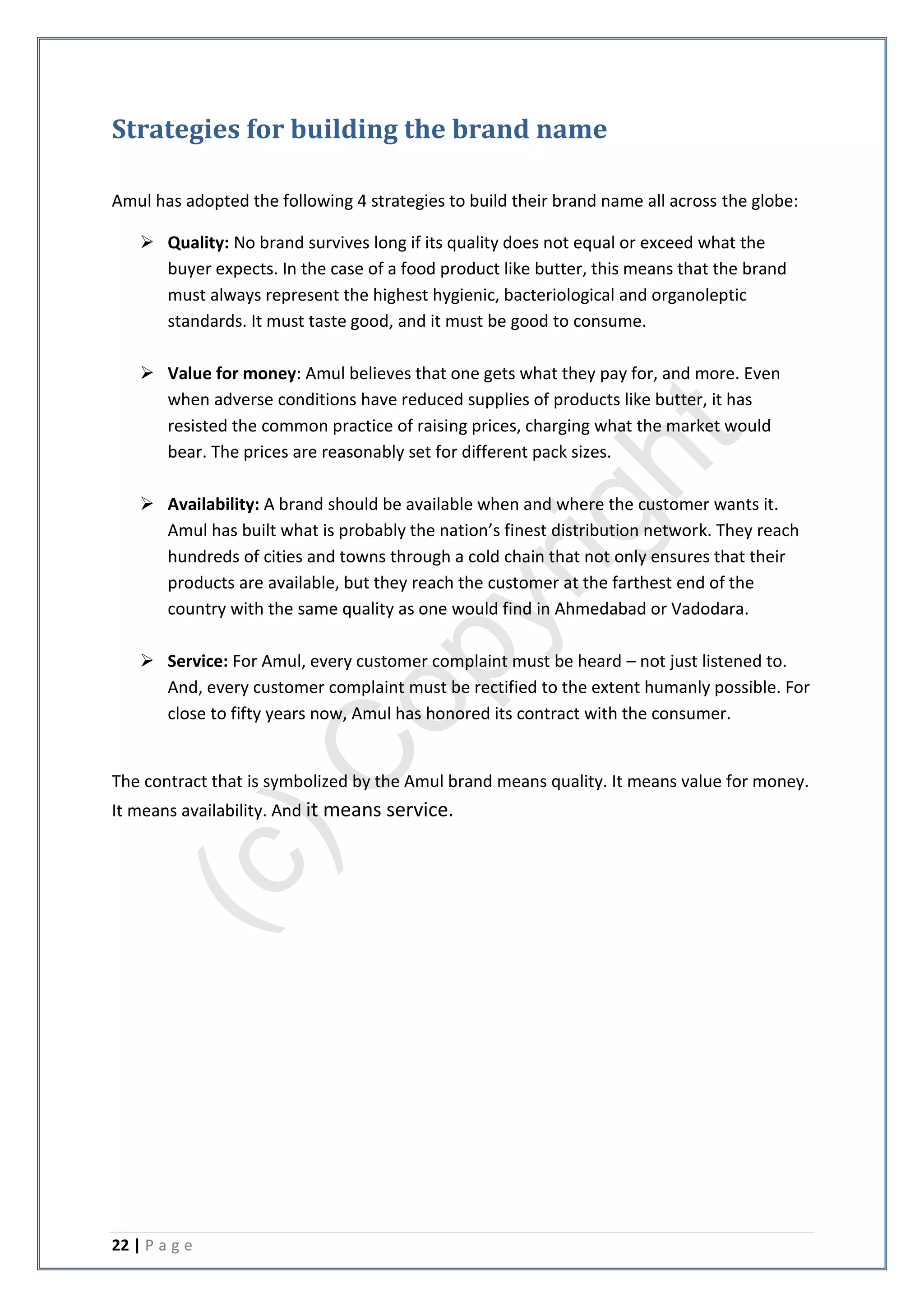 Strategies for building the brand name

Amul has adopted the following 4 strategies to build their brand name all across the globe:

➢ Quality: No brand survives long if its quality does not equal or exceed what the buyer expects. In the case of a food product like butter, this means that the brand must always represent the highest hygienic, bacteriological and organoleptic standards. It must taste good, and it must be good to consume.

➢ Value for money: Amul believes that one gets what they pay for, and more. Even when adverse conditions have reduced supplies of products like butter, it has resisted the common practice of raising prices, charging what the market would bear. The prices are reasonably set for different pack sizes.

➢ Availability: A brand should be available when and where the customer wants it. Amul has built what is probably the nation's finest distribution network. They reach hundreds of cities and towns through a cold chain that not only ensures that their products are available, but they reach the customer at the farthest end of the country with the same quality as one would find in Ahmedabad or Vadodara.

➢ Service: For Amul, every customer complaint must be heard – not just listened to. And, every customer complaint must be rectified to the extent humanly possible. For close to fifty years now, Amul has honored its contract with the consumer.

The contract that is symbolized by the Amul brand means quality. It means value for money. It means availability. And it means service.

(c) Copyright

22 | P a g e